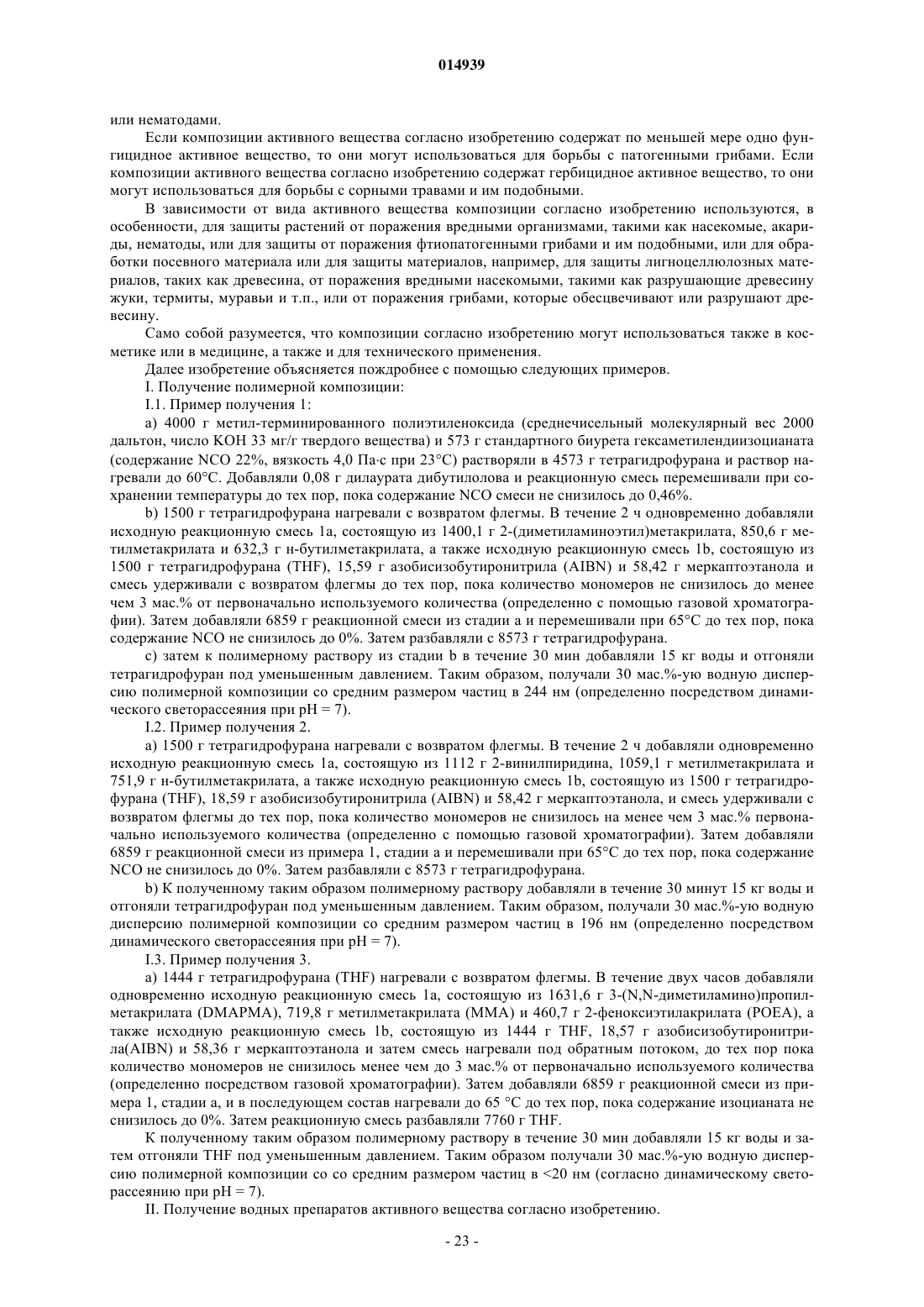 014939

или нематодами.

Если композиции активного вещества согласно изобретению содержат по меньшей мере одно фунгицидное активное вещество, то они могут использоваться для борьбы с патогенными грибами. Если композиции активного вещества согласно изобретению содержат гербицидное активное вещество, то они могут использоваться для борьбы с сорными травами и им подобными.

В зависимости от вида активного вещества композиции согласно изобретению используются, в особенности, для защиты растений от поражения вредными организмами, такими как насекомые, акариды, нематоды, или для защиты от поражения фтиопатогенными грибами и им подобными, или для обработки посевного материала или для защиты материалов, например, для защиты лигноцеллюлозных материалов, таких как древесина, от поражения вредными насекомыми, такими как разрушающие древесину жуки, термиты, муравьи и т.п., или от поражения грибами, которые обесцвечивают или разрушают древесину.

Само собой разумеется, что композиции согласно изобретению могут использоваться также в косметике или в медицине, а также и для технического применения.

Далее изобретение объясняется пождробнее с помощью следующих примеров.

I. Получение полимерной композиции:

I.1. Пример получения 1:

a) 4000 г метил-терминированного полиэтиленоксида (среднечисельный молекулярный вес 2000 дальтон, число KOH 33 мг/г твердого вещества) и 573 г стандартного биурета гексаметилендиизоцианата (содержание NCO 22%, вязкость 4,0 Па·с при 23°C) растворяли в 4573 г тетрагидрофурана и раствор нагревали до 60°C. Добавляли 0,08 г дилаурата дибутилолова и реакционную смесь перемешивали при сохранении температуры до тех пор, пока содержание NCO смеси не снизилось до 0,46%.

b) 1500 г тетрагидрофурана нагревали с возвратом флегмы. В течение 2 ч одновременно добавляли исходную реакционную смесь 1a, состоящую из 1400,1 г 2-(диметиламиноэтил)метакрилата, 850,6 г метилметакрилата и 632,3 г н-бутилметакрилата, а также исходную реакционную смесь 1b, состоящую из 1500 г тетрагидрофурана (THF), 15,59 г азобисизобутиронитрила (AIBN) и 58,42 г меркаптоэтанола и смесь удерживали с возвратом флегмы до тех пор, пока количество мономеров не снизилось до менее чем 3 мас.% от первоначально используемого количества (определенно с помощью газовой хроматографии). Затем добавляли 6859 г реакционной смеси из стадии a и перемешивали при 65°C до тех пор, пока содержание NCO не снизилось до 0%. Затем разбавляли с 8573 г тетрагидрофурана.

c) затем к полимерному раствору из стадии b в течение 30 мин добавляли 15 кг воды и отгоняли тетрагидрофуран под уменьшенным давлением. Таким образом, получали 30 мас.%-ую водную дисперсию полимерной композиции со средним размером частиц в 244 нм (определенно посредством динамического светорассеяния при pH = 7).

I.2. Пример получения 2.

a) 1500 г тетрагидрофурана нагревали с возвратом флегмы. В течение 2 ч добавляли одновременно исходную реакционную смесь 1a, состоящую из 1112 г 2-винилпиридина, 1059,1 г метилметакрилата и 751,9 г н-бутилметакрилата, а также исходную реакционную смесь 1b, состоящую из 1500 г тетрагидрофурана (THF), 18,59 г азобисизобутиронитрила (AIBN) и 58,42 г меркаптоэтанола, и смесь удерживали с возвратом флегмы до тех пор, пока количество мономеров не снизилось на менее чем 3 мас.% первоначально используемого количества (определенно с помощью газовой хроматографии). Затем добавляли 6859 г реакционной смеси из примера 1, стадии a и перемешивали при 65°C до тех пор, пока содержание NCO не снизилось до 0%. Затем разбавляли с 8573 г тетрагидрофурана.

b) К полученному таким образом полимерному раствору добавляли в течение 30 минут 15 кг воды и отгоняли тетрагидрофуран под уменьшенным давлением. Таким образом, получали 30 мас.%-ую водную дисперсию полимерной композиции со средним размером частиц в 196 нм (определенно посредством динамического светорассеяния при pH = 7).

I.3. Пример получения 3.

a) 1444 г тетрагидрофурана (THF) нагревали с возвратом флегмы. В течение двух часов добавляли одновременно исходную реакционную смесь 1a, состоящую из 1631,6 г 3-(N,N-диметиламино)пропилметакрилата (DMAPMA), 719,8 г метилметакрилата (MMA) и 460,7 г 2-феноксиэтилакрилата (POEA), а также исходную реакционную смесь 1b, состоящую из 1444 г THF, 18,57 г азобисизобутиронитрила(AIBN) и 58,36 г меркаптоэтанола и затем смесь нагревали под обратным потоком, до тех пор пока количество мономеров не снизилось менее чем до 3 мас.% от первоначально используемого количества (определенно посредством газовой хроматографии). Затем добавляли 6859 г реакционной смеси из примера 1, стадии a, и в последующем состав нагревали до 65 °C до тех пор, пока содержание изоцианата не снизилось до 0%. Затем реакционную смесь разбавляли 7760 г THF.

К полученному таким образом полимерному раствору в течение 30 мин добавляли 15 кг воды и затем отгоняли THF под уменьшенным давлением. Таким образом получали 30 мас.%-ую водную дисперсию полимерной композиции со со средним размером частиц в <20 нм (согласно динамическому светорассеянию при pH = 7).

II. Получение водных препаратов активного вещества согласно изобретению.

- 23 -